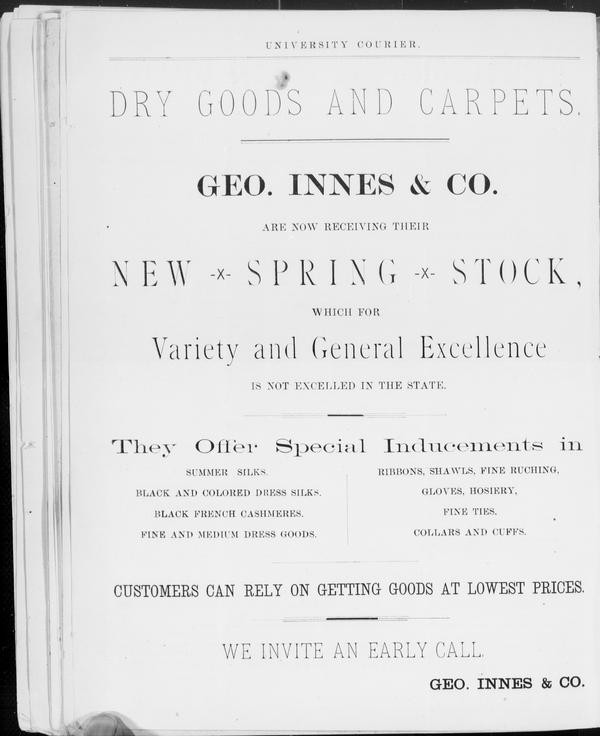 UNIVERSITY COURIER.

DRY GOODS AND CARPETS.

GEO. INNES & CO.

ARE NOW RECEIVING THEIR

NEW -x- SPRING -x- STOCK,

WHICH FOR

Variety and General Excellence

IS NOT EXCELLED IN THE STATE.

They Offer Special Inducements in

SUMMER SILKS.
BLACK AND COLORED DRESS SILKS.
BLACK FRENCH CASHMERES.
FINE AND MEDIUM DRESS GOODS.

RIBBONS, SHAWLS, FINE RUCHING,
GLOVES, HOSIERY,
FINE TIES,
COLLARS AND CUFFS.

CUSTOMERS CAN RELY ON GETTING GOODS AT LOWEST PRICES.

WE INVITE AN EARLY CALL.

GEO. INNES & CO.